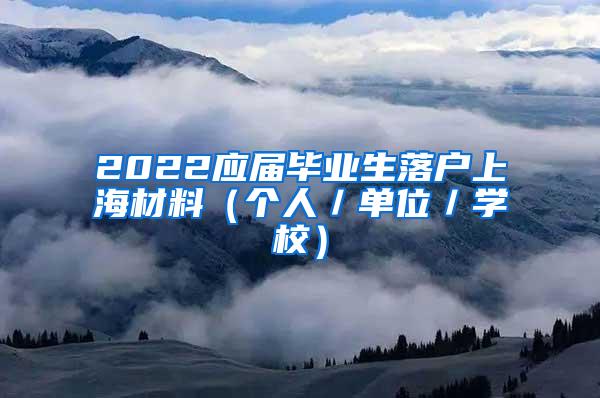 2022应届毕业生落户上海材料（个人/单位/学校）